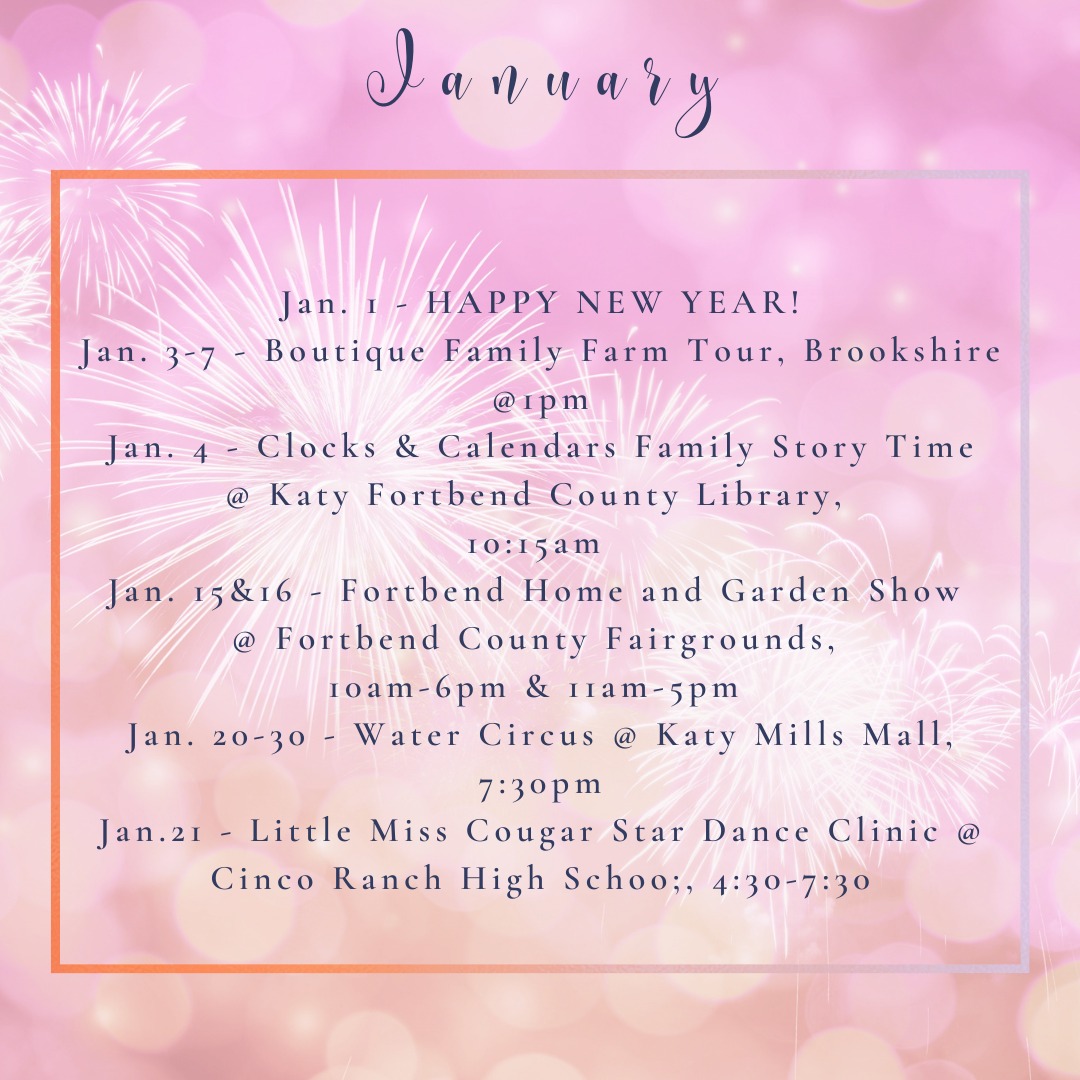 January

Jan. 1 - HAPPY NEW YEAR!
Jan. 3-7 - Boutique Family Farm Tour, Brookshire @1pm
Jan. 4 - Clocks & Calendars Family Story Time @ Katy Fortbend County Library, 10:15am
Jan. 15&16 - Fortbend Home and Garden Show @ Fortbend County Fairgrounds, 10am-6pm & 11am-5pm
Jan. 20-30 - Water Circus @ Katy Mills Mall, 7:30pm
Jan.21 - Little Miss Cougar Star Dance Clinic @ Cinco Ranch High Schoo;, 4:30-7:30